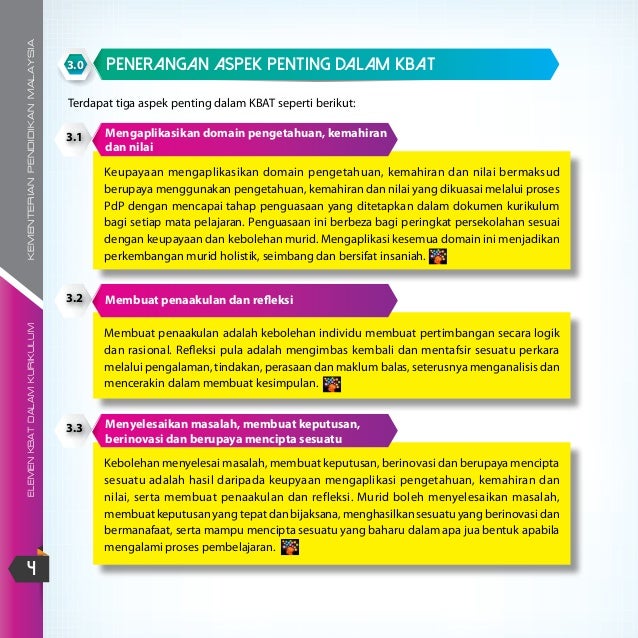 KEMENTERIAN PENDIDIKAN MALAYSIA

ELEMEN KBAT DALAM KURIKULUM

4

3.0 PENERANGAN ASPEK PENTING DALAM KBAT

Terdapat tiga aspek penting dalam KBAT seperti berikut:

3.1 Mengaplikasikan domain pengetahuan, kemahiran dan nilai

Keupayaan mengaplikasikan domain pengetahuan, kemahiran dan nilai bermaksud berupaya menggunakan pengetahuan, kemahiran dan nilai yang dikuasai melalui proses PdP dengan mencapai tahap penguasaan yang ditetapkan dalam dokumen kurikulum bagi setiap mata pelajaran. Penguasaan ini berbeza bagi peringkat persekolahan sesuai dengan keupayaan dan kebolehan murid. Mengaplikasi kesemua domain ini menjadikan perkembangan murid holistik, seimbang dan bersifat insaniah.

3.2 Membuat penaakulan dan refleksi

Membuat penaakulan adalah kebolehan individu membuat pertimbangan secara logik dan rasional. Refleksi pula adalah mengimbas kembali dan mentafsir sesuatu perkara melalui pengalaman, tindakan, perasaan dan maklum balas, seterusnya menganalisis dan mencerakin dalam membuat kesimpulan.

3.3 Menyelesaikan masalah, membuat keputusan, berinovasi dan berupaya mencipta sesuatu

Kebolehan menyelesai masalah, membuat keputusan, berinovasi dan berupaya mencipta sesuatu adalah hasil daripada keupyaan mengaplikasi pengetahuan, kemahiran dan nilai, serta membuat penaakulan dan refleksi. Murid boleh menyelesaikan masalah, membuat keputusan yang tepat dan bijaksana, menghasilkan sesuatu yang berinovasi dan bermanafaat, serta mampu mencipta sesuatu yang baharu dalam apa jua bentuk apabila mengalami proses pembelajaran.